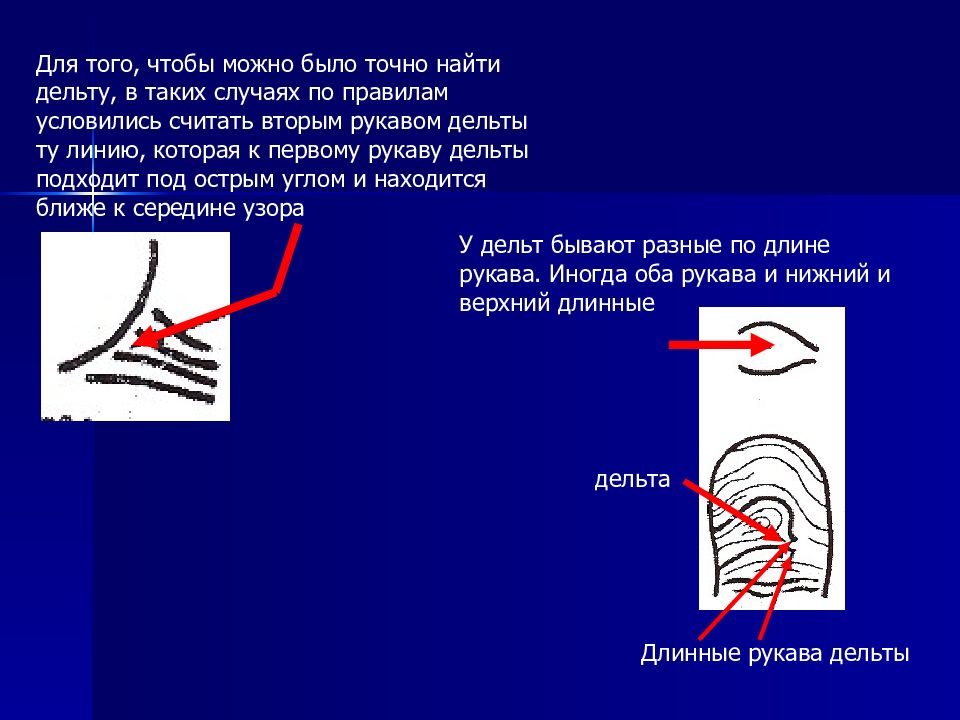 Для того, чтобы можно было точно найти дельту, в таких случаях по правилам условились считать вторым рукавом дельты ту линию, которая к первому рукаву дельты подходит под острым углом и находится ближе к середине узора

У дельт бывают разные по длине рукава. Иногда оба рукава и нижний и верхний длинные

дельта

Длинные рукава дельты